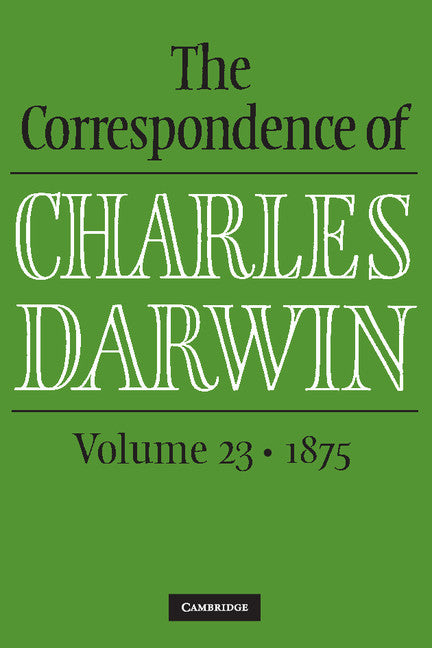 The Correspondence of

CHARLES DARWIN

Volume 23 • 1875

CAMBRIDGE